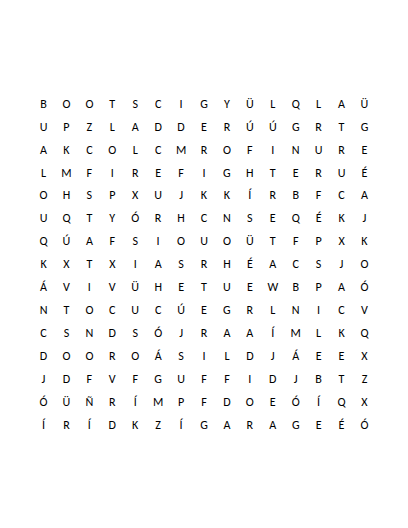 B O O T S C I G Y Ü L Q L A Ü
U P Z L A D D E R Ú Ú G R T G
A K C O L C M R O F I N U R E
L M F I R E F I G H T E R U É
O H S P X U J K K Í R B F C A
U Q T Y Ó R H C N S E Q É K J
Q Ú A F S I O U O Ü T F P X K
K X T X I A S R H É A C S J O
Á V I V Ü H E T U E W B P A Ó
N T O C U C Ú E G R L N I C V
C S N D S Ó J R A A Í M L K Q
D O O R O Á S I L D J Á E E X
J D F V F G U F F I D J B T Z
Ó Ü Ñ R Í M P F D O E Ó Í Q X
Í R Í D K Z Í G A R A G E É Ó